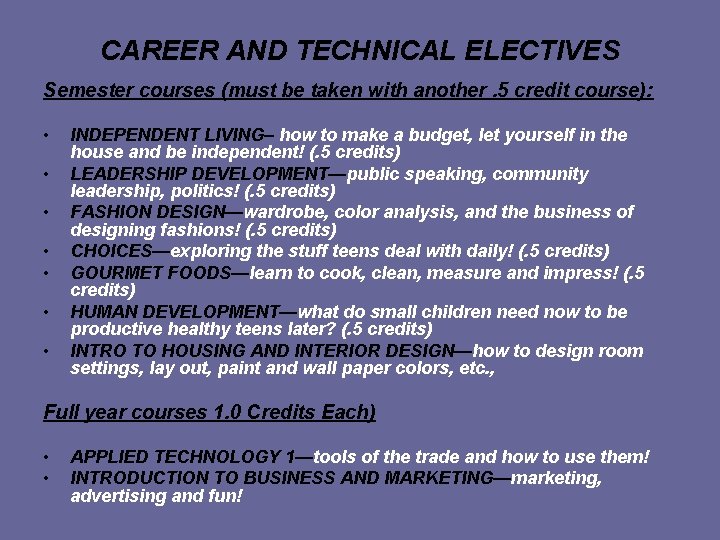 CAREER AND TECHNICAL ELECTIVES

Semester courses (must be taken with another .5 credit course):

• INDEPENDENT LIVING– how to make a budget, let yourself in the house and be independent! (.5 credits)
• LEADERSHIP DEVELOPMENT—public speaking, community leadership, politics! (.5 credits)
• FASHION DESIGN—wardrobe, color analysis, and the business of designing fashions! (.5 credits)
• CHOICES—exploring the stuff teens deal with daily! (.5 credits)
• GOURMET FOODS—learn to cook, clean, measure and impress! (.5 credits)
• HUMAN DEVELOPMENT—what do small children need now to be productive healthy teens later? (.5 credits)
• INTRO TO HOUSING AND INTERIOR DESIGN—how to design room settings, lay out, paint and wall paper colors, etc.,

Full year courses 1.0 Credits Each)

• APPLIED TECHNOLOGY 1—tools of the trade and how to use them!
• INTRODUCTION TO BUSINESS AND MARKETING—marketing, advertising and fun!